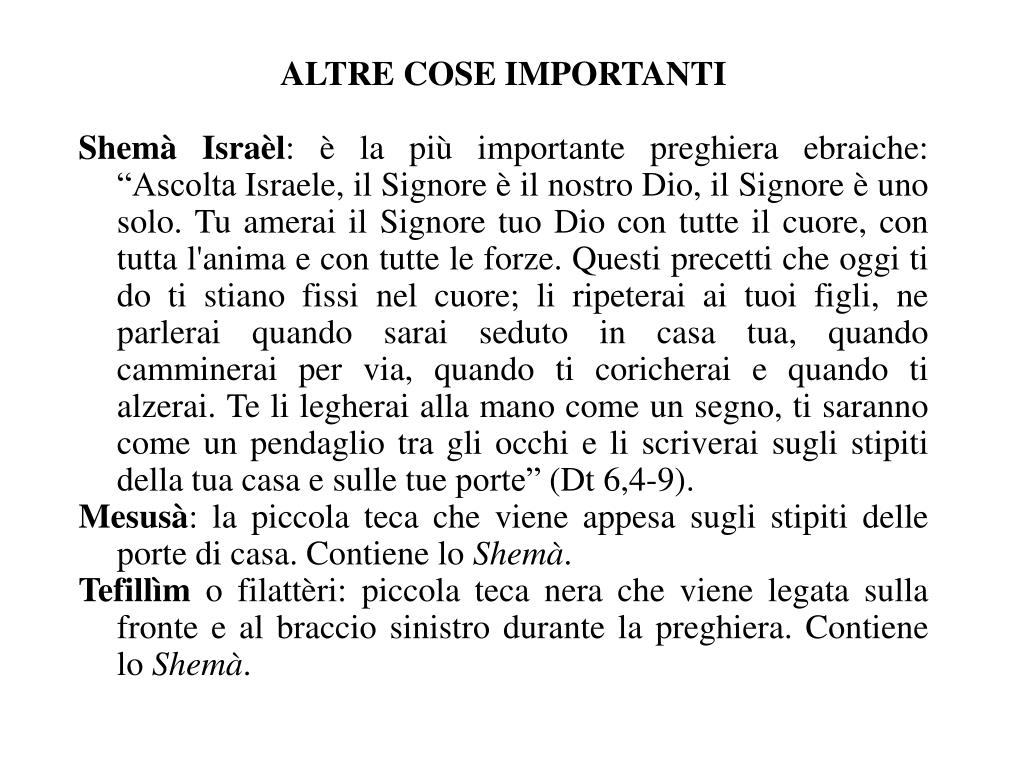 ALTRE COSE IMPORTANTI

Shemà Israèl: è la più importante preghiera ebraiche: “Ascolta Israele, il Signore è il nostro Dio, il Signore è uno solo. Tu amerai il Signore tuo Dio con tutte il cuore, con tutta l'anima e con tutte le forze. Questi precetti che oggi ti do ti stiano fissi nel cuore; li ripeterai ai tuoi figli, ne parlerai quando sarai seduto in casa tua, quando camminerai per via, quando ti coricherai e quando ti alzerai. Te li legherai alla mano come un segno, ti saranno come un pendaglio tra gli occhi e li scriverai sugli stipiti della tua casa e sulle tue porte” (Dt 6,4-9).

Mesusà: la piccola teca che viene appesa sugli stipiti delle porte di casa. Contiene lo Shemà.

Tefillìm o filattèri: piccola teca nera che viene legata sulla fronte e al braccio sinistro durante la preghiera. Contiene lo Shemà.